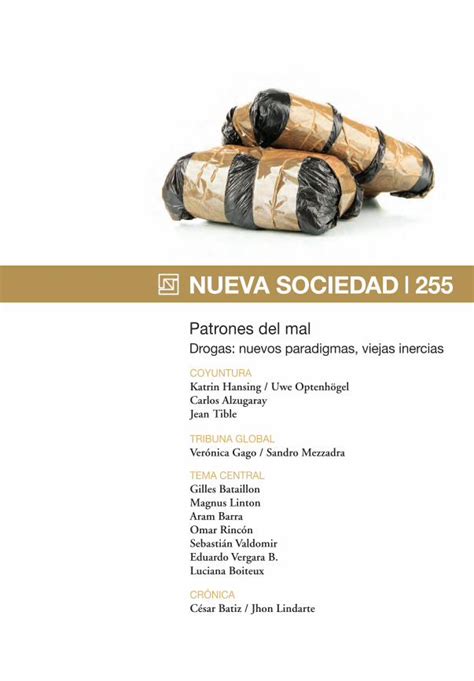 NUEVA SOCIEDAD | 255

Patrones del mal
Drogas: nuevos paradigmas, viejas inercias

COYUNTURA
Katrin Hansing / Uwe Optenhögel
Carlos Alzugaray
Jean Tible

TRIBUNA GLOBAL
Verónica Gago / Sandro Mezzadra

TEMA CENTRAL
Gilles Bataillon
Magnus Linton
Aram Barra
Omar Rincón
Sebastián Valdomir
Eduardo Vergara B.
Luciana Boiteux

CRÓNICA
César Batiz / Jhon Lindarte